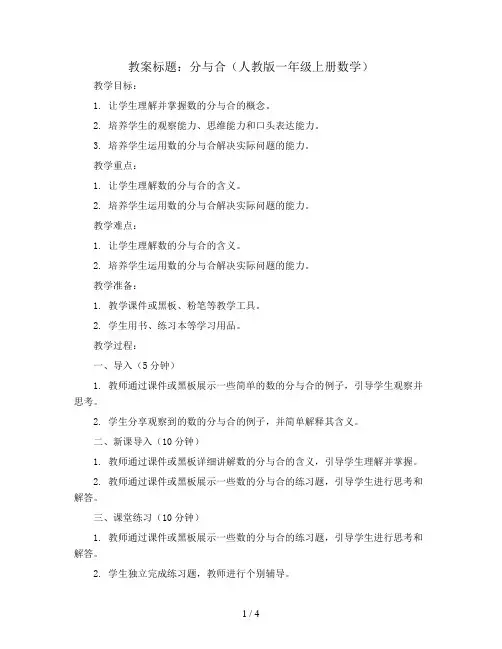 教案标题：分与合（人教版一年级上册数学）

教学目标：

1. 让学生理解并掌握数的分与合的概念。

2. 培养学生的观察能力、思维能力和口头表达能力。

3. 培养学生运用数的分与合解决实际问题的能力。

教学重点：

1. 让学生理解数的分与合的含义。

2. 培养学生运用数的分与合解决实际问题的能力。

教学难点：

1. 让学生理解数的分与合的含义。

2. 培养学生运用数的分与合解决实际问题的能力。

教学准备：

1. 教学课件或黑板、粉笔等教学工具。

2. 学生用书、练习本等学习用品。

教学过程：

一、导入（5分钟）

1. 教师通过课件或黑板展示一些简单的数的分与合的例子，引导学生观察并思考。

2. 学生分享观察到的数的分与合的例子，并简单解释其含义。

二、新课导入（10分钟）

1. 教师通过课件或黑板详细讲解数的分与合的含义，引导学生理解并掌握。

2. 教师通过课件或黑板展示一些数的分与合的练习题，引导学生进行思考和解答。

三、课堂练习（10分钟）

1. 教师通过课件或黑板展示一些数的分与合的练习题，引导学生进行思考和解答。

2. 学生独立完成练习题，教师进行个别辅导。

1 / 4